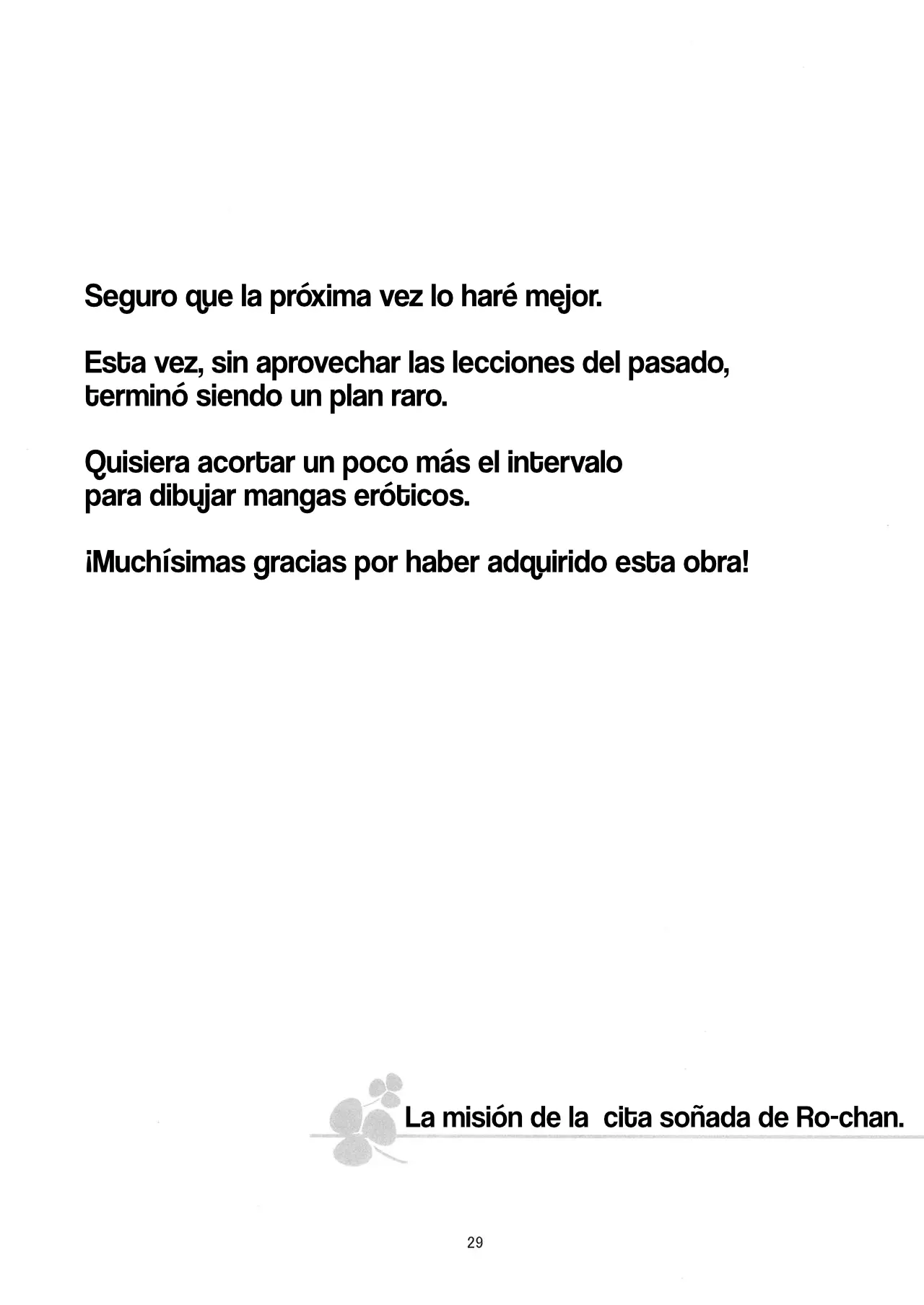 Seguro que la próxima vez lo haré mejor.

Esta vez, sin aprovechar las lecciones del pasado, terminó siendo un plan raro.

Quisiera acortar un poco más el intervalo para dibujar mangas eróticos.

¡Muchísimas gracias por haber adquirido esta obra!

La misión de la  cita soñada de Ro-chan.

29